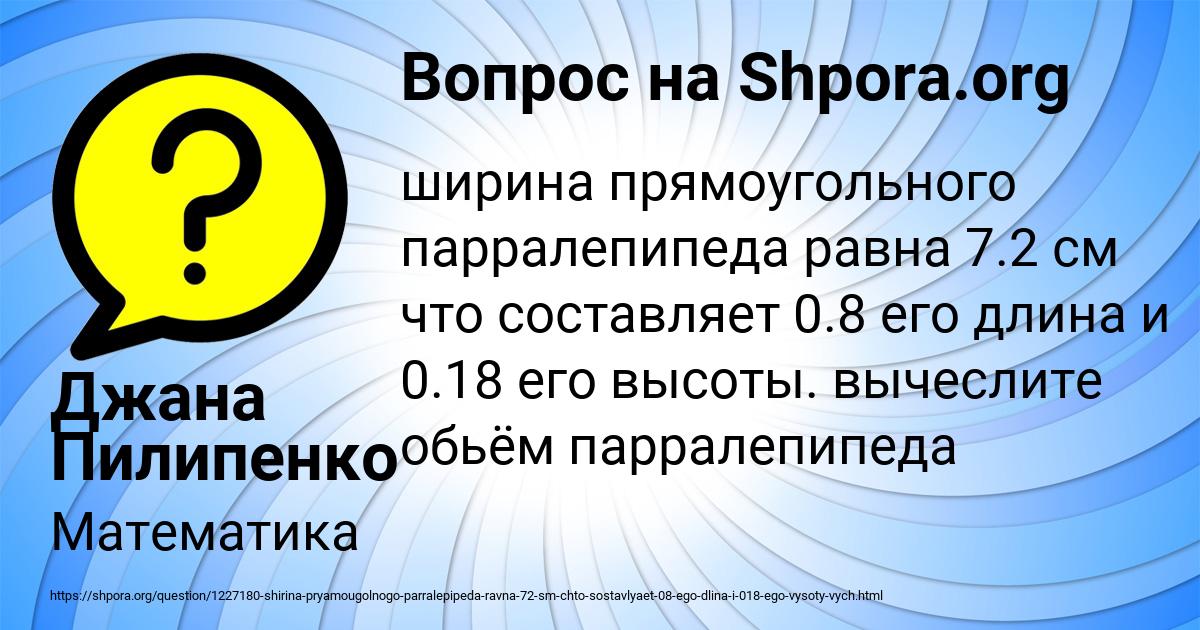 Вопрос на Shpora.org

ширина прямоугольного парралепипеда равна 7.2 см что составляет 0.8 его длина и 0.18 его высоты. вычеслите обьём парралепипеда

Джана Пилипенко

Математика

https://shpora.org/question/1227180-shirina-pryamougolnogo-parralepipeda-ravna-72-sm-chto-sostavlyaet-08-ego-dlina-i-018-ego-vysoty-vych.html